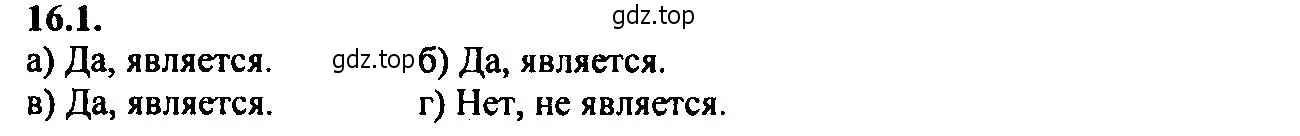 16.1. gdz.top

а) Да, является. gdz.top б) Да, является.
в) Да, является. г) Нет, не является.